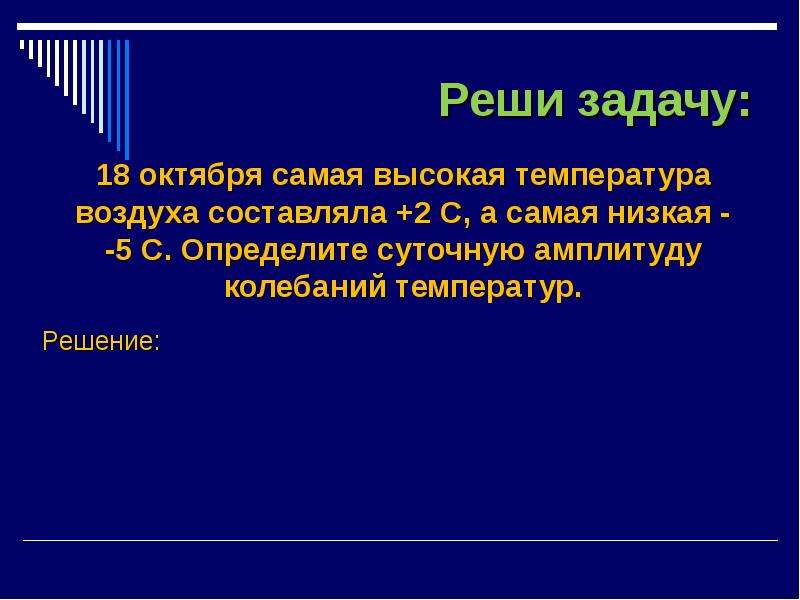 Реши задачу:

18 октября самая высокая температура воздуха составляла +2 С, а самая низкая - -5 С. Определите суточную амплитуду колебаний температур.

Решение: